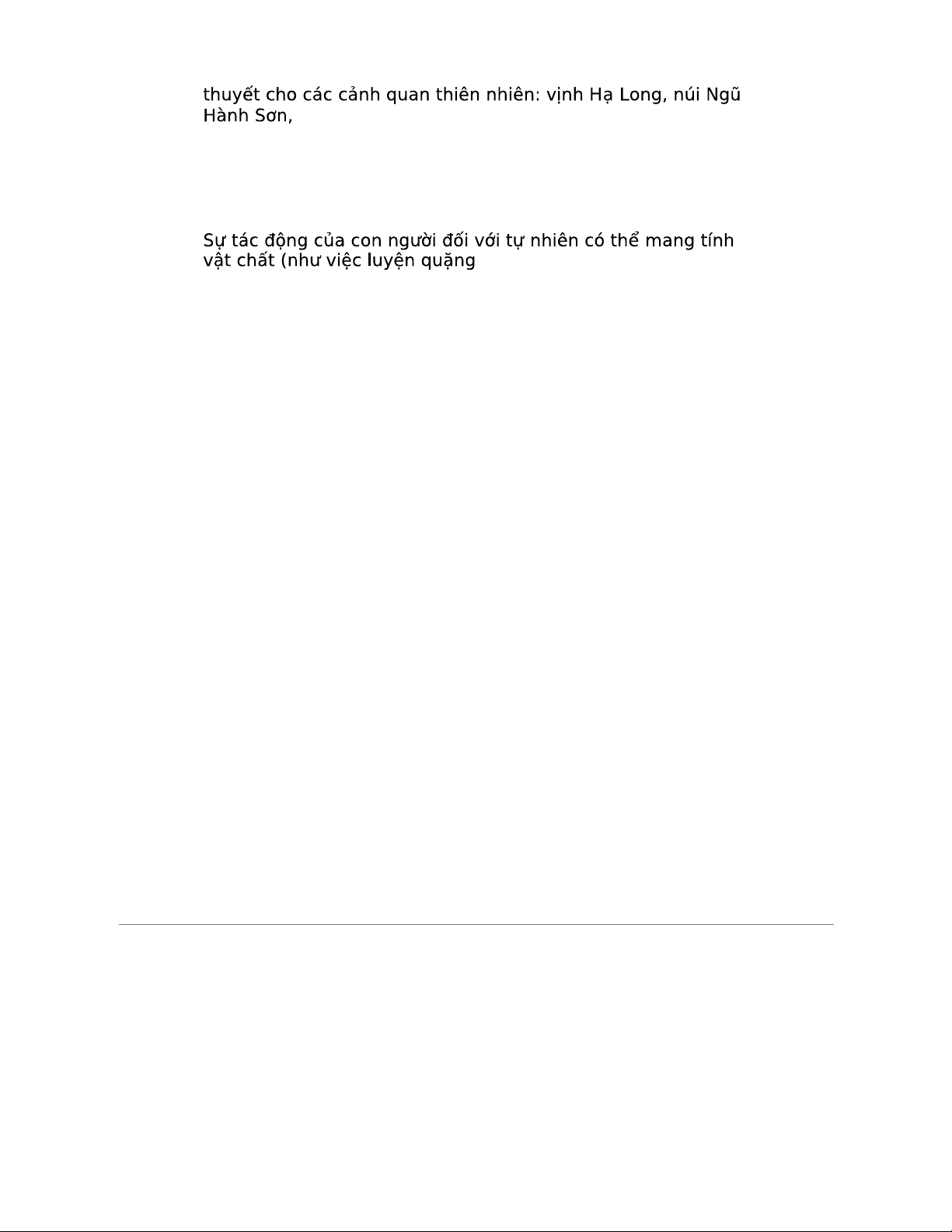 thuyết cho các cảnh quan thiên nhiên: vịnh Hạ Long, núi Ngũ Hành Sơn,

Sự tác động của con người đối với tự nhiên có thể mang tính vật chất (như việc luyện quặng